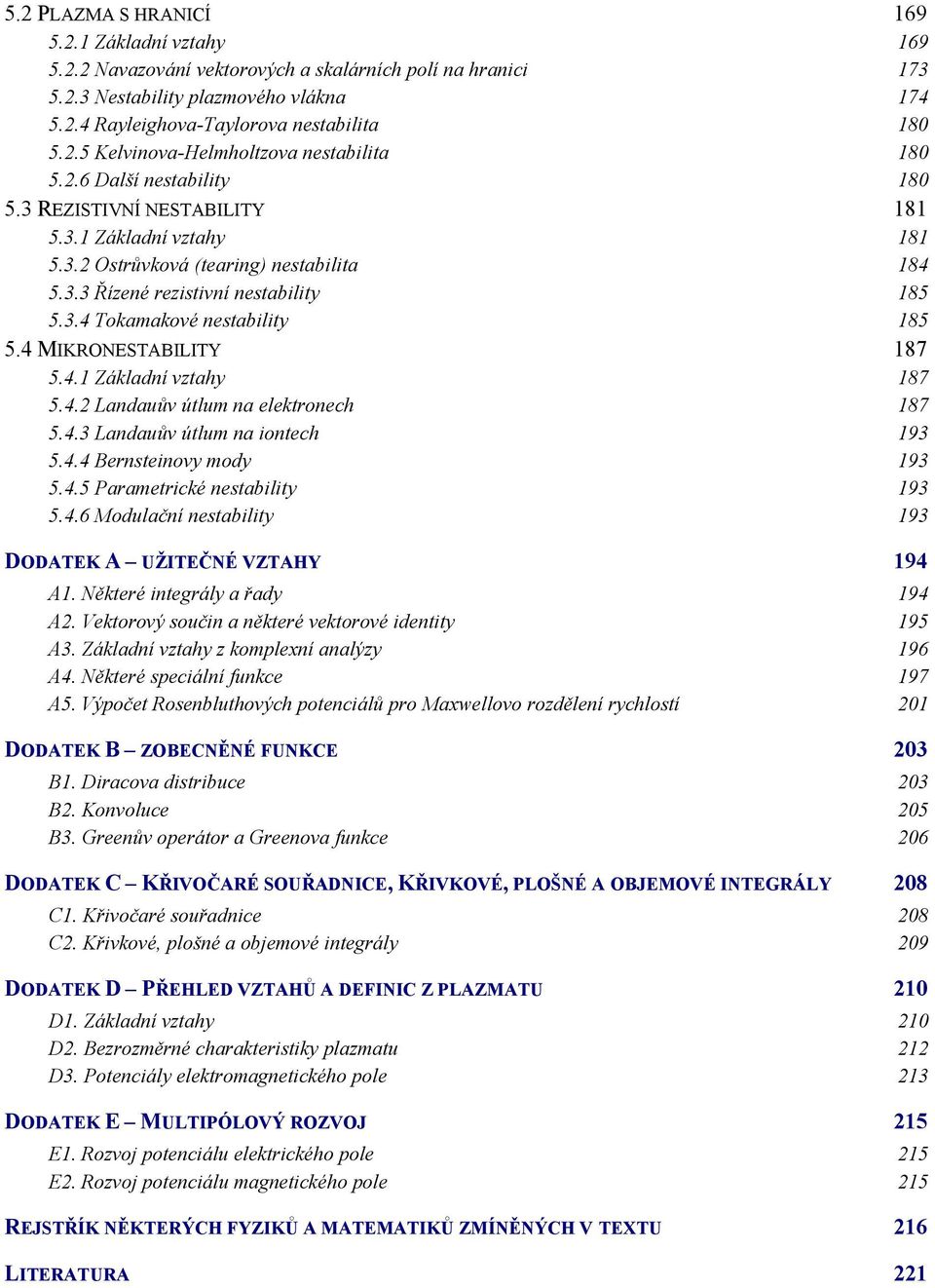 5.2 PLAZMA S HRANICÍ 169
5.2.1 Základní vztahy 169
5.2.2 Navazování vektorových a skalárních polí na hranici 173
5.2.3 Nestability plazmového vlákna 174
5.2.4 Rayleighova-Taylorova nestabilita 180
5.2.5 Kelvinova-Helmholtzova nestabilita 180
5.2.6 Další nestability 180
5.3 REZISTIVNÍ NESTABILITY 181
5.3.1 Základní vztahy 181
5.3.2 Ostrůvková (tearing) nestabilita 184
5.3.3 Řízené rezistivní nestability 185
5.3.4 Tokamakové nestability 185
5.4 MIKRONESTABILITY 187
5.4.1 Základní vztahy 187
5.4.2 Landauův útlum na elektronech 187
5.4.3 Landauův útlum na iontech 193
5.4.4 Bernsteinovy mody 193
5.4.5 Parametrické nestability 193
5.4.6 Modulační nestability 193

DODATEK A – UŽITEČNÉ VZTAHY 194
A1. Některé integrály a řady 194
A2. Vektorový součin a některé vektorové identity 195
A3. Základní vztahy z komplexní analýzy 196
A4. Některé speciální funkce 197
A5. Výpočet Rosenbluthových potenciálů pro Maxwellovo rozdělení rychlostí 201

DODATEK B – ZOBECNĚNÉ FUNKCE 203
B1. Diracova distribuce 203
B2. Konvoluce 205
B3. Greenův operátor a Greenova funkce 206

DODATEK C – KŘIVOČARÉ SOUŘADNICE, KŘIVKOVÉ, PLOŠNÉ A OBJEMOVÉ INTEGRÁLY 208
C1. Křivočaré souřadnice 208
C2. Křivkové, plošné a objemové integrály 209

DODATEK D – PŘEHLED VZTAHŮ A DEFINIC Z PLAZMATU 210
D1. Základní vztahy 210
D2. Bezrozměrné charakteristiky plazmatu 212
D3. Potenciály elektromagnetického pole 213

DODATEK E – MULTIPÓLOVÝ ROZVOJ 215
E1. Rozvoj potenciálu elektrického pole 215
E2. Rozvoj potenciálu magnetického pole 215

REJSTŘÍK NĚKTERÝCH FYZIKŮ A MATEMATIKŮ ZMÍNĚNÝCH V TEXTU 216

LITERATURA 221